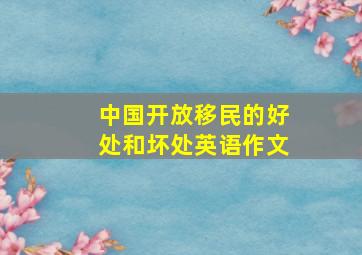 中国开放移民的好处和坏处英语作文